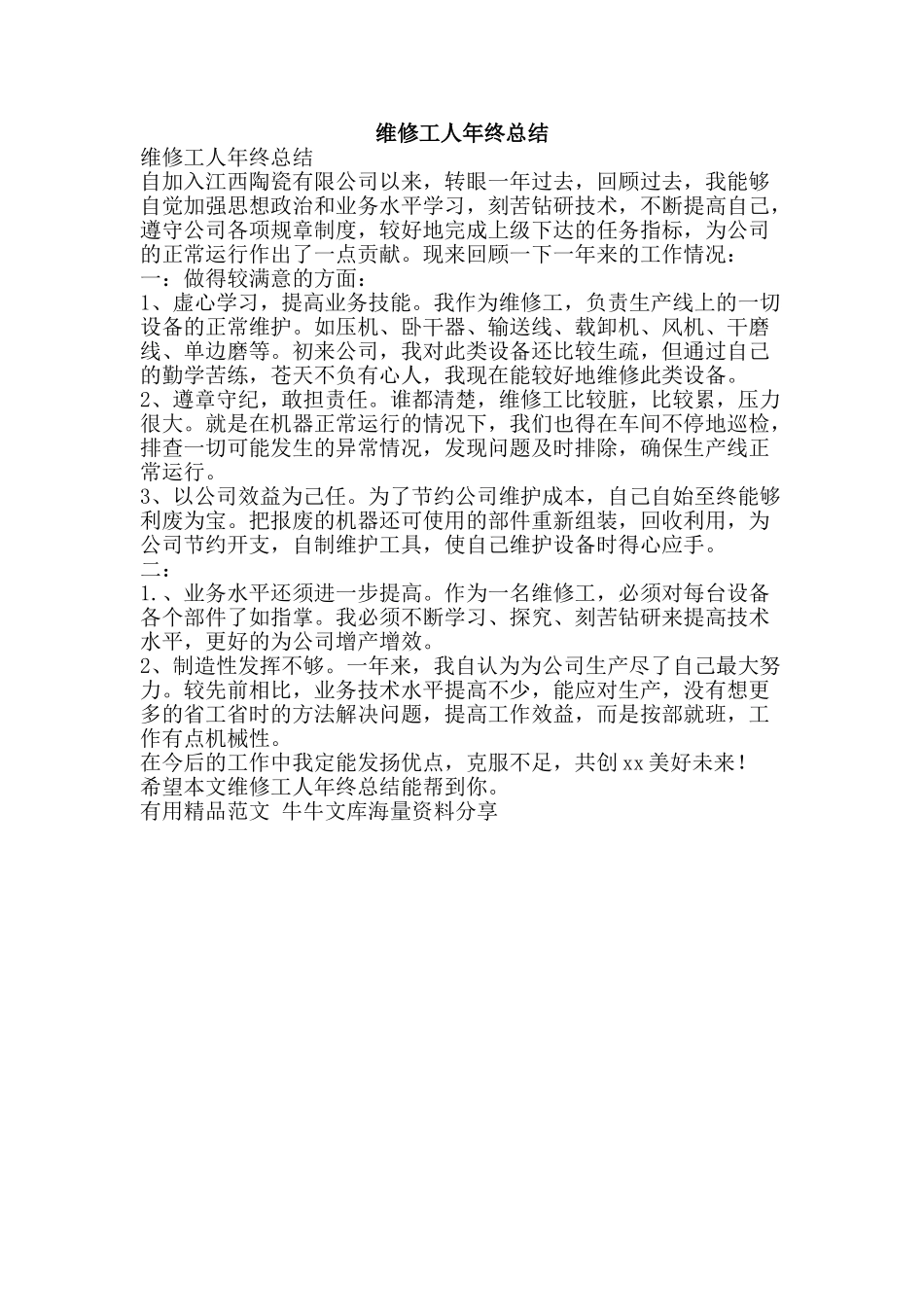 维修工人年终总结

维修工人年终总结

自加入江西陶瓷有限公司以来，转眼一年过去，回顾过去，我能够自觉加强思想政治和业务水平学习，刻苦钻研技术，不断提高自己，遵守公司各项规章制度，较好地完成上级下达的任务指标，为公司的正常运行作出了一点贡献。现来回顾一下一年来的工作情况：

一：做得较满意的方面：

1、虚心学习，提高业务技能。我作为维修工，负责生产线上的一切设备的正常维护。如压机、卧干器、输送线、载卸机、风机、干磨线、单边磨等。初来公司，我对此类设备还比较生疏，但通过自己的勤学苦练，苍天不负有心人，我现在能较好地维修此类设备。

2、遵章守纪，敢担责任。谁都清楚，维修工比较脏，比较累，压力很大。就是在机器正常运行的情况下，我们也得在车间不停地巡检，排查一切可能发生的异常情况，发现问题及时排除，确保生产线正常运行。

3、以公司效益为己任。为了节约公司维护成本，自己自始至终能够利废为宝。把报废的机器还可使用的部件重新组装，回收利用，为公司节约开支，自制维护工具，使自己维护设备时得心应手。

二：

1.、业务水平还须进一步提高。作为一名维修工，必须对每台设备各个部件了如指掌。我必须不断学习、探究、刻苦钻研来提高技术水平，更好的为公司增产增效。

2、制造性发挥不够。一年来，我自认为为公司生产尽了自己最大努力。较先前相比，业务技术水平提高不少，能应对生产，没有想更多的省工省时的方法解决问题，提高工作效益，而是按部就班，工作有点机械性。

在今后的工作中我定能发扬优点，克服不足，共创xx美好未来！

希望本文维修工人年终总结能帮到你。

有用精品范文 牛牛文库海量资料分享